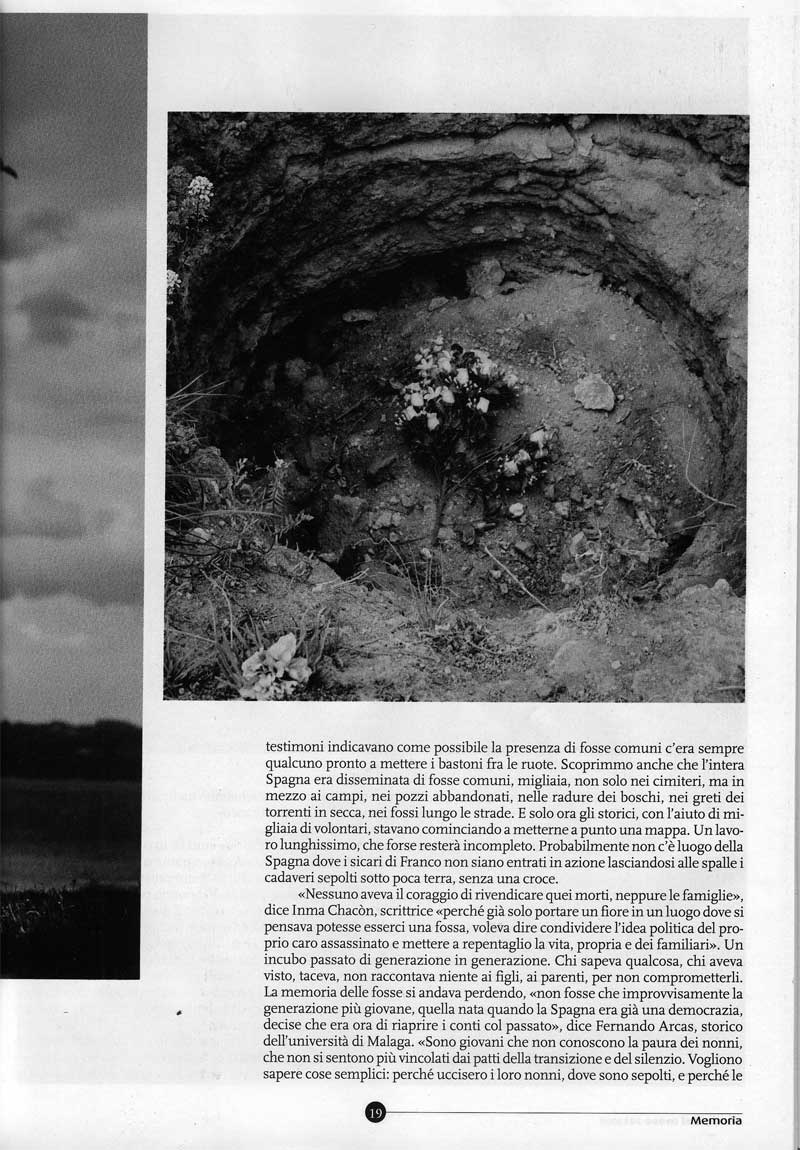 testimoni indicavano come possibile la presenza di fosse comuni c'era sempre qualcuno pronto a mettere i bastoni fra le ruote. Scoprimmo anche che l'intera Spagna era disseminata di fosse comuni, migliaia, non solo nei cimiteri, ma in mezzo ai campi, nei pozzi abbandonati, nelle radure dei boschi, nei greti dei torrenti in secca, nei fossi lungo le strade. E solo ora gli storici, con l'aiuto di migliaia di volontari, stavano cominciando a metterne a punto una mappa. Un lavoro lunghissimo, che forse resterà incompleto. Probabilmente non c'è luogo della Spagna dove i sicari di Franco non siano entrati in azione lasciandosi alle spalle i cadaveri sepolti sotto poca terra, senza una croce.

«Nessuno aveva il coraggio di rivendicare quei morti, neppure le famiglie», dice Inma Chacòn, scrittrice «perché già solo portare un fiore in un luogo dove si pensava potesse esserci una fossa, voleva dire condividere l'idea politica del proprio caro assassinato e mettere a repentaglio la vita, propria e dei familiari». Un incubo passato di generazione in generazione. Chi sapeva qualcosa, chi aveva visto, taceva, non raccontava niente ai figli, ai parenti, per non comprometterli. La memoria delle fosse si andava perdendo, «non fosse che improvvisamente la generazione più giovane, quella nata quando la Spagna era già una democrazia, decise che era ora di riaprire i conti col passato», dice Fernando Arcas, storico dell'università di Malaga. «Sono giovani che non conoscono la paura dei nonni, che non si sentono più vincolati dai patti della transizione e del silenzio. Vogliono sapere cose semplici: perché uccisero i loro nonni, dove sono sepolti, e perché le

19

Memoria